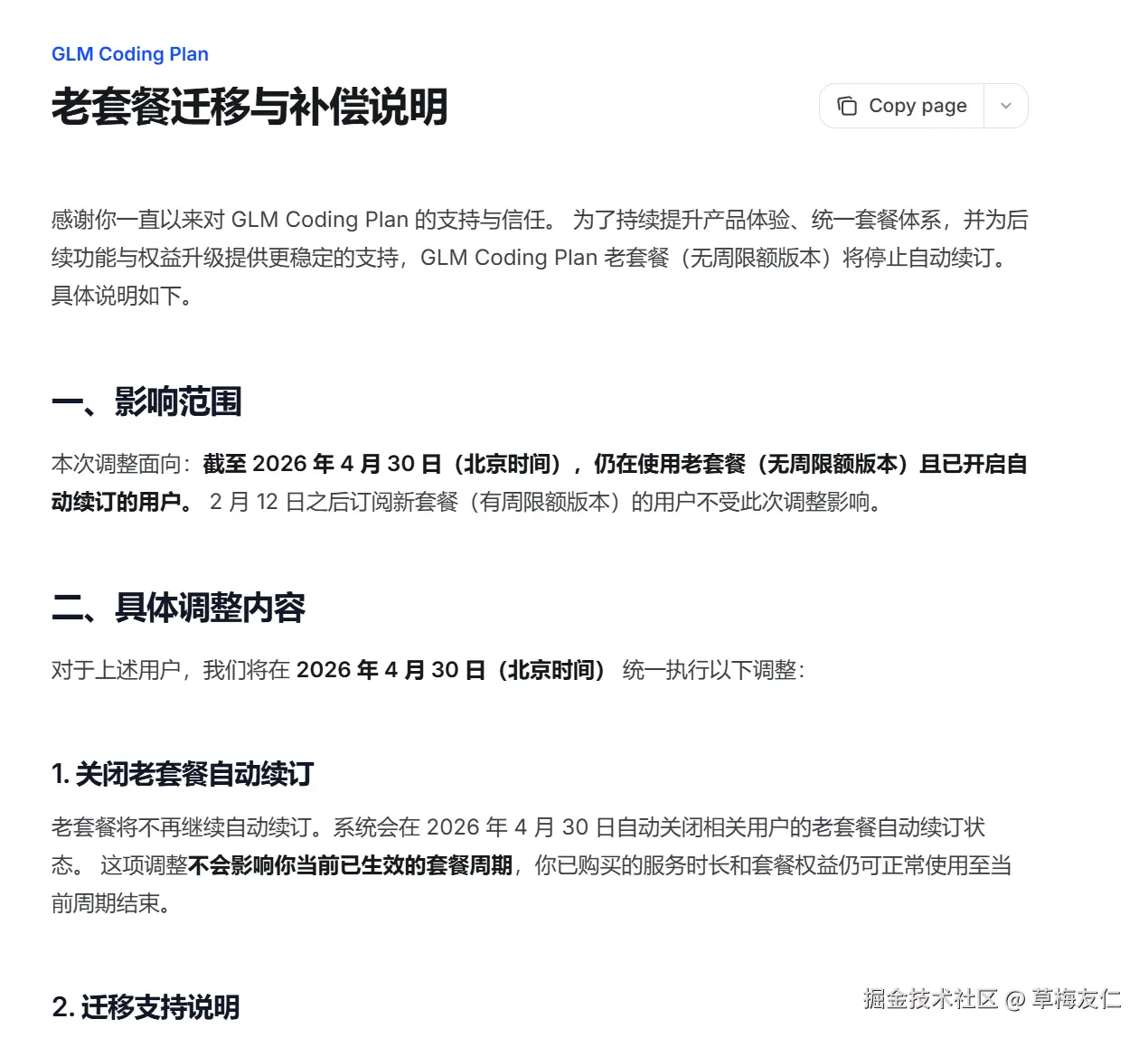 GLM Coding Plan

老套餐迁移与补偿说明

Copy page

感谢你一直以来对 GLM Coding Plan 的支持与信任。 为了持续提升产品体验、统一套餐体系，并为后续功能与权益升级提供更稳定的支持，GLM Coding Plan 老套餐（无周限额版本）将停止自动续订。具体说明如下。

一、影响范围

本次调整面向：截至 2026 年 4 月 30 日（北京时间），仍在使用老套餐（无周限额版本）且已开启自动续订的用户。 2 月 12 日之后订阅新套餐（有周限额版本）的用户不受此次调整影响。

二、具体调整内容

对于上述用户，我们将在 2026 年 4 月 30 日（北京时间） 统一执行以下调整：

1. 关闭老套餐自动续订

老套餐将不再继续自动续订。系统会在 2026 年 4 月 30 日自动关闭相关用户的老套餐自动续订状态。 这项调整不会影响你当前已生效的套餐周期，你已购买的服务时长和套餐权益仍可正常使用至当前周期结束。

2. 迁移支持说明

掘金技术社区 @ 草梅友仁